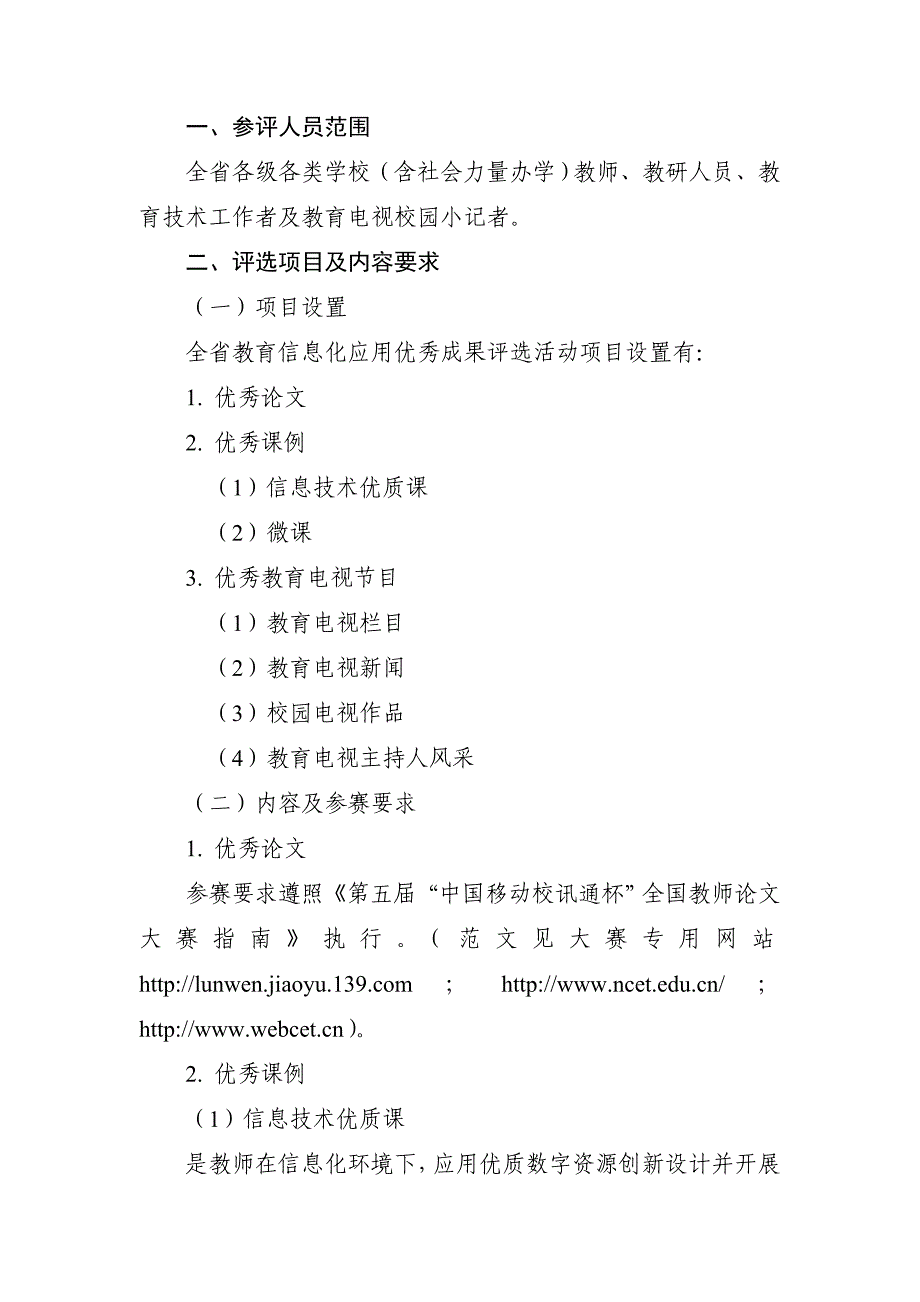 一、参评人员范围

全省各级各类学校（含社会力量办学）教师、教研人员、教育技术工作者及教育电视校园小记者。

二、评选项目及内容要求

（一）项目设置

全省教育信息化应用优秀成果评选活动项目设置有:

1. 优秀论文

2. 优秀课例

（1）信息技术优质课

（2）微课

3. 优秀教育电视节目

（1）教育电视栏目

（2）教育电视新闻

（3）校园电视作品

（4）教育电视主持人风采

（二）内容及参赛要求

1. 优秀论文

参赛要求遵照《第五届“中国移动校讯通杯”全国教师论文大赛指南》执行。（范文见大赛专用网站 http://lunwen.jiaoyu.139.com ; http://www.ncet.edu.cn/ ; http://www.webcet.cn）。

2. 优秀课例

（1）信息技术优质课

是教师在信息化环境下，应用优质数字资源创新设计并开展